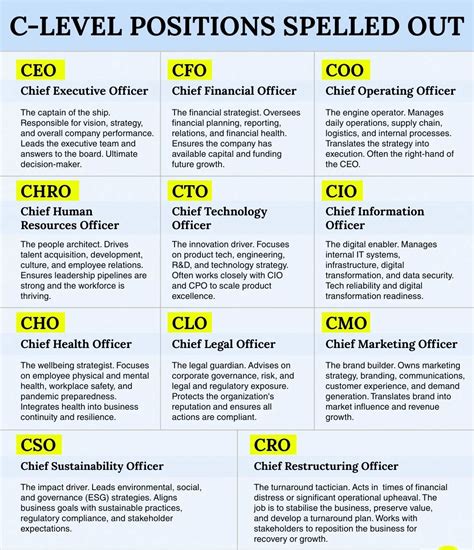 C-LEVEL POSITIONS SPELLED OUT

CEO
Chief Executive Officer
The captain of the ship. Responsible for vision, strategy, and overall company performance. Leads the executive team and answers to the board. Ultimate decision-maker.

CFO
Chief Financial Officer
The financial strategist. Oversees financial planning, reporting, relations, and financial health. Ensures the company has available capital and funding future growth.

COO
Chief Operating Officer
The engine operator. Manages daily operations, supply chain, logistics, and internal processes. Translates the strategy into execution. Often the right-hand of the CEO.

CHRO
Chief Human Resources Officer
The people architect. Drives talent acquisition, development, culture, and employee relations. Ensures leadership pipelines are strong and the workforce is thriving.

CTO
Chief Technology Officer
The innovation driver. Focuses on product tech, engineering, R&D, and technology strategy. Often works closely with CIO and CPO to scale product excellence.

CIO
Chief Information Officer
The digital enabler. Manages internal IT systems, infrastructure, digital transformation, and data security. Tech reliability and digital transformation readiness.

CHO
Chief Health Officer
The wellbeing strategist. Focuses on employee physical and mental health, workplace safety, and pandemic preparedness. Integrates health into business continuity and resilience.

CLO
Chief Legal Officer
The legal guardian. Advises on corporate governance, risk, and legal and regulatory exposure. Protects the organization's reputation and ensures all actions are compliant.

CMO
Chief Marketing Officer
The brand builder. Owns marketing strategy, branding, communications, customer experience, and demand generation. Translates brand into market influence and revenue growth.

CSO
Chief Sustainability Officer
The impact driver. Leads environmental, social, and governance (ESG) strategies. Aligns business goals with sustainable practices, regulatory compliance, and stakeholder expectations.

CRO
Chief Restructuring Officer
The turnaround tactician. Acts in times of financial distress or significant operational upheaval. The job is to stabilise the business, preserve value, and develop a turnaround plan. Works with stakeholders to reposition the business for recovery or growth.